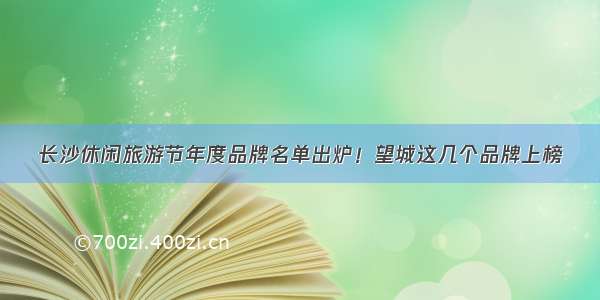 长沙休闲旅游节年度品牌名单出炉！望城这几个品牌上榜

©700zi.400zi.cn